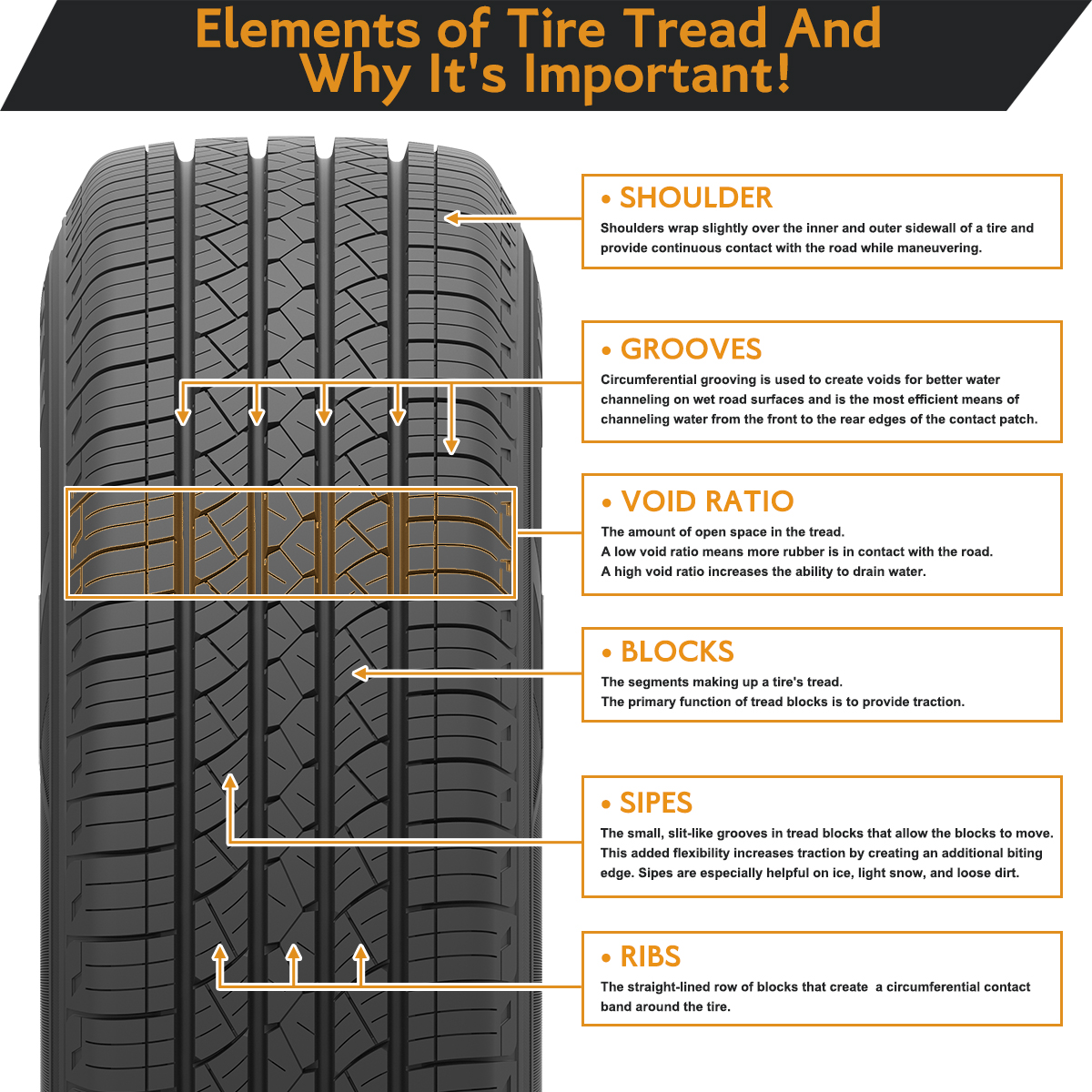 Elements of Tire Tread And Why It's Important!

• SHOULDER
Shoulders wrap slightly over the inner and outer sidewall of a tire and provide continuous contact with the road while maneuvering.

• GROOVES
Circumferential grooving is used to create voids for better water channeling on wet road surfaces and is the most efficient means of channeling water from the front to the rear edges of the contact patch.

• VOID RATIO
The amount of open space in the tread.
A low void ratio means more rubber is in contact with the road.
A high void ratio increases the ability to drain water.

• BLOCKS
The segments making up a tire's tread.
The primary function of tread blocks is to provide traction.

• SIPES
The small, slit-like grooves in tread blocks that allow the blocks to move. This added flexibility increases traction by creating an additional biting edge. Sipes are especially helpful on ice, light snow, and loose dirt.

• RIBS
The straight-lined row of blocks that create a circumferential contact band around the tire.